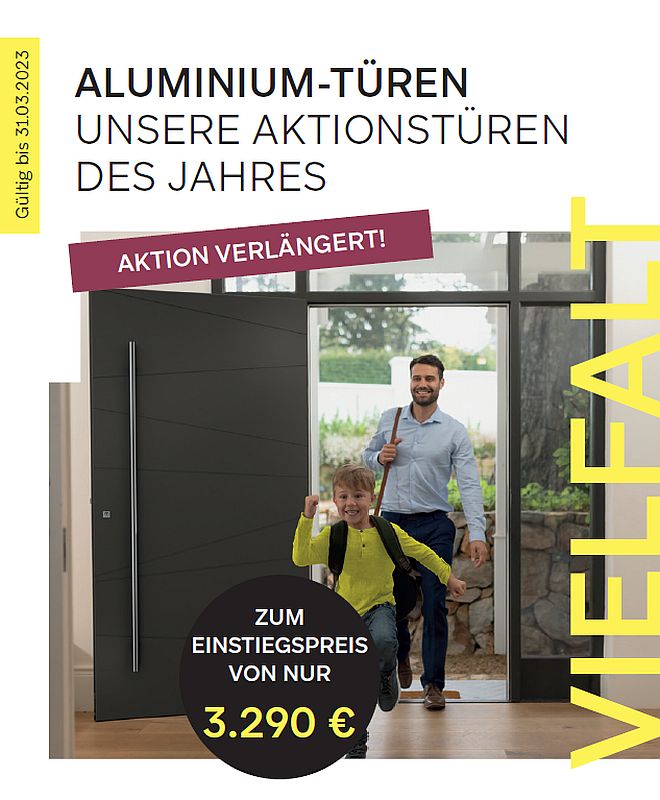 Gültig bis 31.03.2023

ALUMINIUM-TÜREN
UNSERE AKTIONSTÜREN
DES JAHRES

AKTION VERLÄNGERT!

ZUM
EINSTIEGSPREIS
VON NUR

3.290 €

VIELFALT